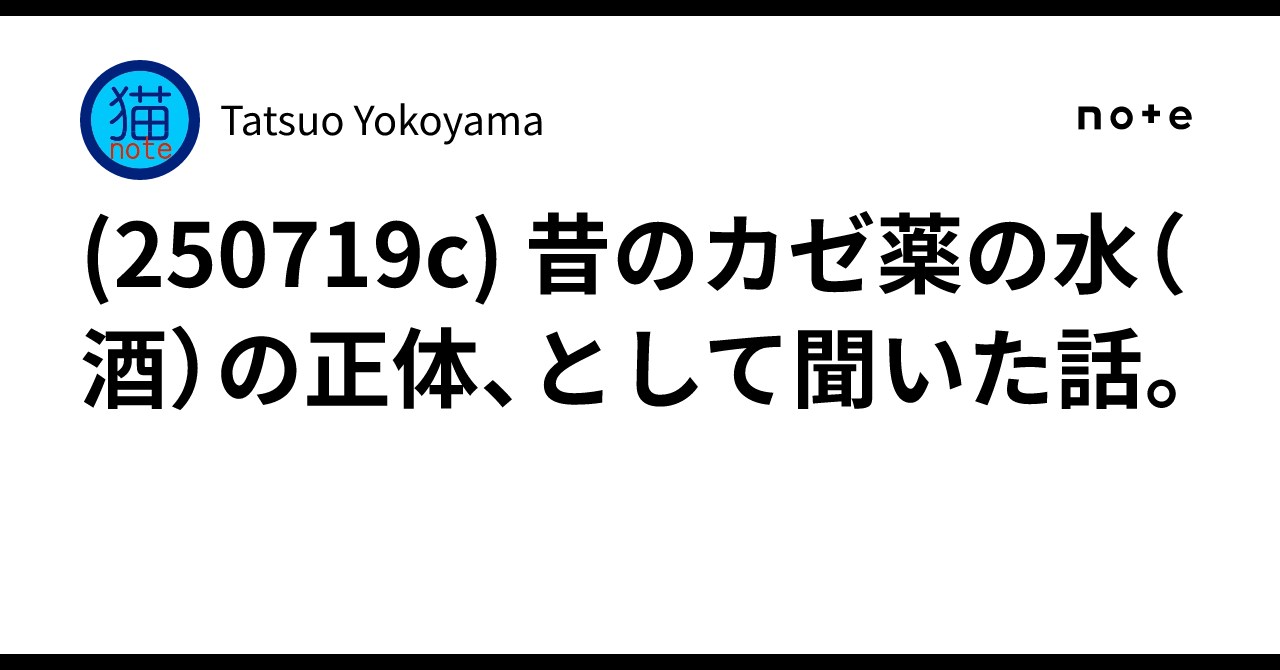 猫
note

Tatsuo Yokoyama

note

(250719c) 昔のカゼ薬の水（酒）の正体、として聞いた話。